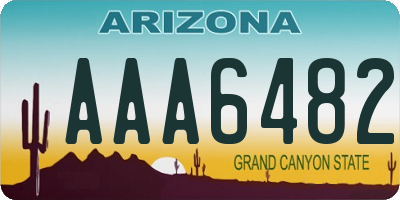 ARIZONA

AAA6482

GRAND CANYON STATE